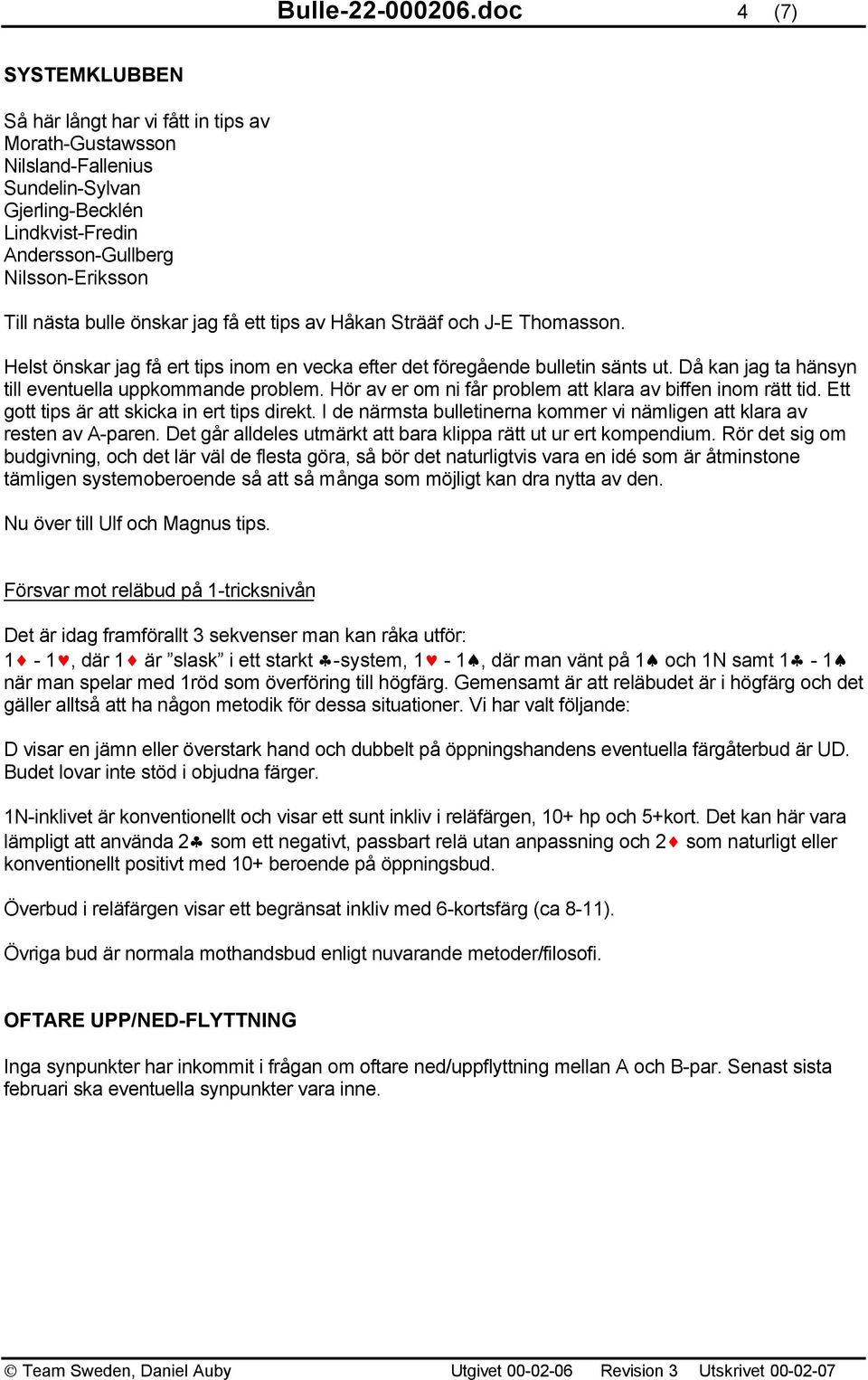 Bulle-22-000206.doc 4 (7)

SYSTEMKLUBBEN

Så här långt har vi fått in tips av
Morath-Gustawsson
Nilsland-Fallenius
Sundelin-Sylvan
Gjerling-Becklén
Lindkvist-Fredin
Andersson-Gullberg
Nilsson-Eriksson

Till nästa bulle önskar jag få ett tips av Håkan Strääf och J-E Thomasson.

Helst önskar jag få ert tips inom en vecka efter det föregående bulletin sänts ut. Då kan jag ta hänsyn till eventuella uppkommande problem. Hör av er om ni får problem att klara av biffen inom rätt tid. Ett gott tips är att skicka in ert tips direkt. I de närmsta bulletinerna kommer vi nämligen att klara av resten av A-paren. Det går alldeles utmärkt att bara klippa rätt ut ur ert kompendium. Rör det sig om budgivning, och det lär väl de flesta göra, så bör det naturligtvis vara en idé som är åtminstone tämligen systemoberoende så att så många som möjligt kan dra nytta av den.

Nu över till Ulf och Magnus tips.

Försvar mot reläbud på 1-tricksnivån

Det är idag framförallt 3 sekvenser man kan råka utför:
1♦ - 1♥, där 1♦ är ”slask” i ett starkt ♣-system, 1♥ - 1♠, där man vänt på 1♠ och 1N samt 1♣ - 1♠ när man spelar med 1röd som överföring till högfärg. Gemensamt är att reläbudet är i högfärg och det gäller alltså att ha någon metodik för dessa situationer. Vi har valt följande:

D visar en jämn eller överstark hand och dubbelt på öppningshandens eventuella färgåterbud är UD. Budet lovar inte stöd i objudna färger.

1N-inklivet är konventionellt och visar ett sunt inkliv i reläfärgen, 10+ hp och 5+kort. Det kan här vara lämpligt att använda 2♣ som ett negativt, passbart relä utan anpassning och 2♦ som naturligt eller konventionellt positivt med 10+ beroende på öppningsbud.

Överbud i reläfärgen visar ett begränsat inkliv med 6-kortsfärg (ca 8-11).

Övriga bud är normala mothandsbud enligt nuvarande metoder/filosofi.

OFTARE UPP/NED-FLYTTNING

Inga synpunkter har inkommit i frågan om oftare ned/uppflyttning mellan A och B-par. Senast sista februari ska eventuella synpunkter vara inne.

© Team Sweden, Daniel Auby Utgivet 00-02-06 Revision 3 Utskrivet 00-02-07